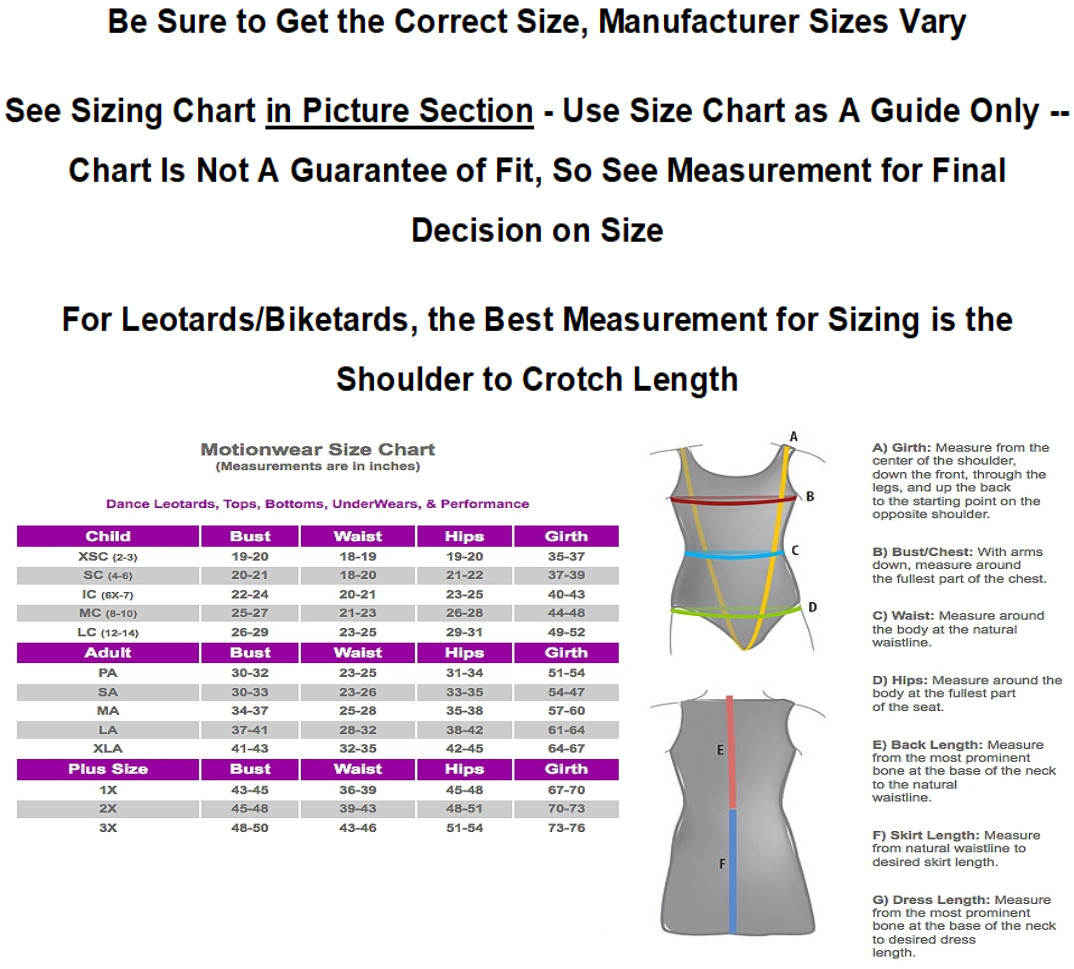 Be Sure to Get the Correct Size, Manufacturer Sizes Vary

See Sizing Chart in Picture Section - Use Size Chart as A Guide Only -- Chart Is Not A Guarantee of Fit, So See Measurement for Final Decision on Size

For Leotards/Biketards, the Best Measurement for Sizing is the Shoulder to Crotch Length

Motionwear Size Chart
(Measurements are in inches)

Dance Leotards, Tops, Bottoms, UnderWears, & Performance

| Child | Bust | Waist | Hips | Girth |
|---|---|---|---|---|
| XSC (2-3) | 19-20 | 18-19 | 19-20 | 35-37 |
| SC (4-6) | 20-21 | 18-20 | 21-22 | 37-39 |
| IC (6X-7) | 22-24 | 20-21 | 23-25 | 40-43 |
| MC (8-10) | 25-27 | 21-23 | 26-28 | 44-48 |
| LC (12-14) | 26-29 | 23-25 | 29-31 | 49-52 |
| Adult | Bust | Waist | Hips | Girth |
| PA | 30-32 | 23-25 | 31-34 | 51-54 |
| SA | 30-33 | 23-26 | 33-35 | 54-47 |
| MA | 34-37 | 25-28 | 35-38 | 57-60 |
| LA | 37-41 | 28-32 | 38-42 | 61-64 |
| XLA | 41-43 | 32-35 | 42-45 | 64-67 |
| Plus Size | Bust | Waist | Hips | Girth |
| 1X | 43-45 | 36-39 | 45-48 | 67-70 |
| 2X | 45-48 | 39-43 | 48-51 | 70-73 |
| 3X | 48-50 | 43-46 | 51-54 | 73-76 |

A
B
C
D
E
F

A) Girth: Measure from the center of the shoulder, down the front, through the legs, and up the back to the starting point on the opposite shoulder.

B) Bust/Chest: With arms down, measure around the fullest part of the chest.

C) Waist: Measure around the body at the natural waistline.

D) Hips: Measure around the body at the fullest part of the seat.

E) Back Length: Measure from the most prominent bone at the base of the neck to the natural waistline.

F) Skirt Length: Measure from natural waistline to desired skirt length.

G) Dress Length: Measure from the most prominent bone at the base of the neck to desired dress length.